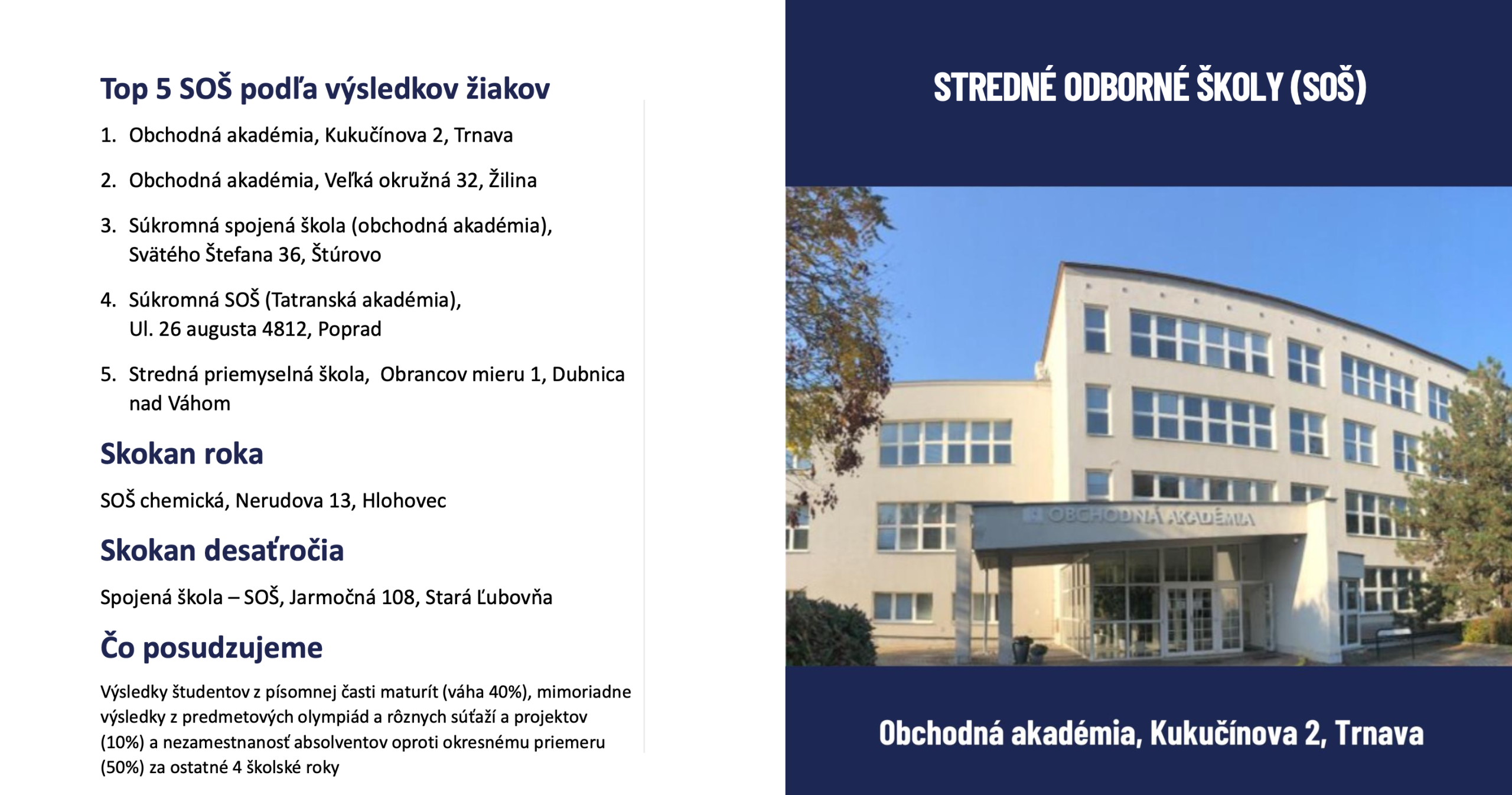 Top 5 SOŠ podľa výsledkov žiakov

1. Obchodná akadémia, Kukučínova 2, Trnava

2. Obchodná akadémia, Veľká okružná 32, Žilina

3. Súkromná spojená škola (obchodná akadémia), Svätého Štefana 36, Štúrovo

4. Súkromná SOŠ (Tatranská akadémia), Ul. 26 augusta 4812, Poprad

5. Stredná priemyselná škola, Obrancov mieru 1, Dubnica nad Váhom

Skokan roka

SOŠ chemická, Nerudova 13, Hlohovec

Skokan desaťročia

Spojená škola – SOŠ, Jarmočná 108, Stará Ľubovňa

Čo posudzujeme

Výsledky študentov z písomnej časti maturít (váha 40%), mimoriadne výsledky z predmetových olympiád a rôznych súťaží a projektov (10%) a nezamestnanosť absolventov oproti okresnému priemeru (50%) za ostatné 4 školské roky

STREDNÉ ODBORNÉ ŠKOLY (SOŠ)

OBCHODNÁ AKADÉMIA

Obchodná akadémia, Kukučínova 2, Trnava